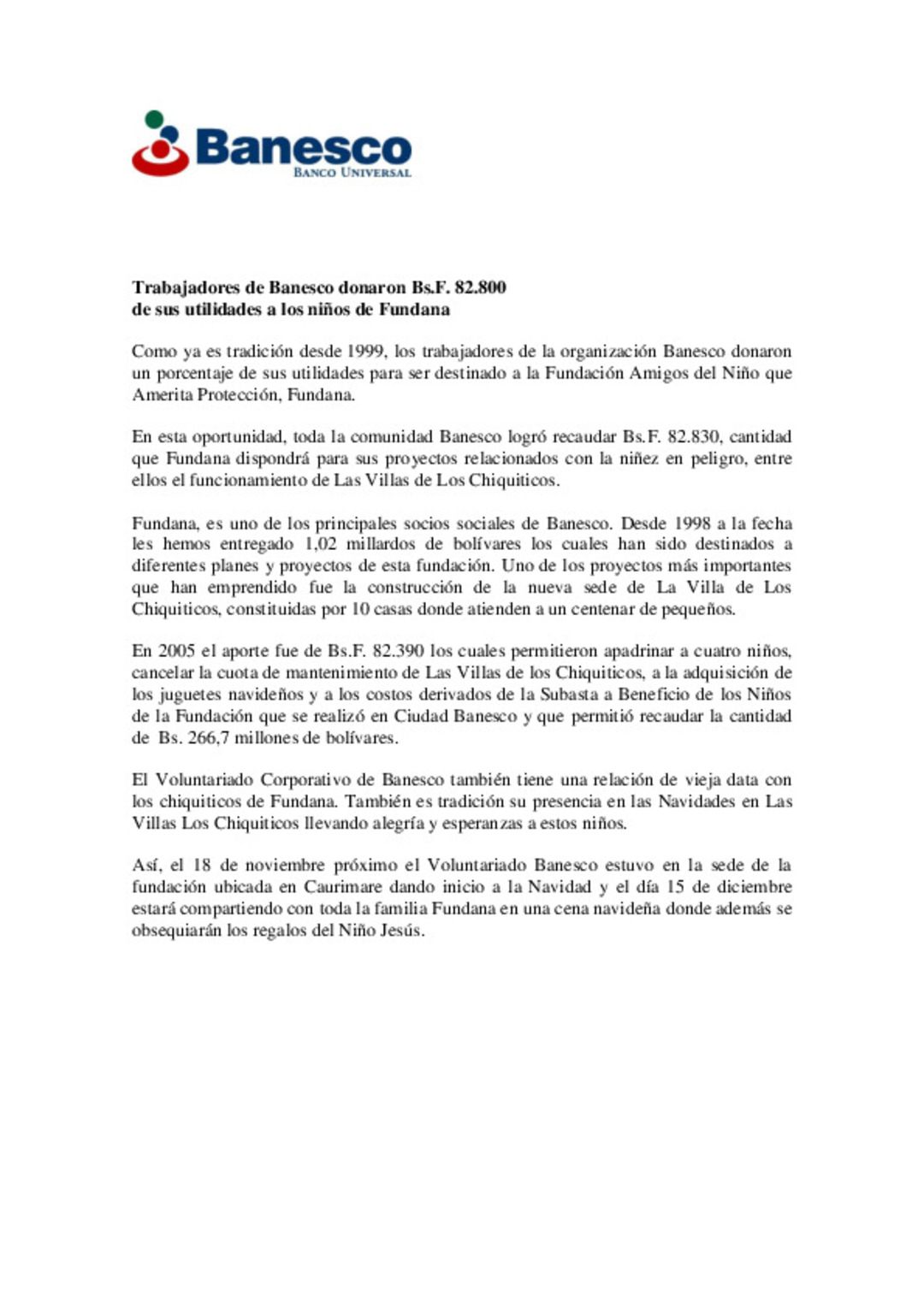 Banesco
BANCO UNIVERSAL

Trabajadores de Banesco donaron Bs.F. 82.800
de sus utilidades a los niños de Fundana

Como ya es tradición desde 1999, los trabajadores de la organización Banesco donaron un porcentaje de sus utilidades para ser destinado a la Fundación Amigos del Niño que Amerita Protección, Fundana.

En esta oportunidad, toda la comunidad Banesco logró recaudar Bs.F. 82.830, cantidad que Fundana dispondrá para sus proyectos relacionados con la niñez en peligro, entre ellos el funcionamiento de Las Villas de Los Chiquiticos.

Fundana, es uno de los principales socios sociales de Banesco. Desde 1998 a la fecha les hemos entregado 1,02 millardos de bolívares los cuales han sido destinados a diferentes planes y proyectos de esta fundación. Uno de los proyectos más importantes que han emprendido fue la construcción de la nueva sede de La Villa de Los Chiquiticos, constituidas por 10 casas donde atienden a un centenar de pequeños.

En 2005 el aporte fue de Bs.F. 82.390 los cuales permitieron apadrinar a cuatro niños, cancelar la cuota de mantenimiento de Las Villas de los Chiquiticos, a la adquisición de los juguetes navideños y a los costos derivados de la Subasta a Beneficio de los Niños de la Fundación que se realizó en Ciudad Banesco y que permitió recaudar la cantidad de Bs. 266,7 millones de bolívares.

El Voluntariado Corporativo de Banesco también tiene una relación de vieja data con los chiquiticos de Fundana. También es tradición su presencia en las Navidades en Las Villas Los Chiquiticos llevando alegría y esperanzas a estos niños.

Así, el 18 de noviembre próximo el Voluntariado Banesco estuvo en la sede de la fundación ubicada en Caurimare dando inicio a la Navidad y el día 15 de diciembre estará compartiendo con toda la familia Fundana en una cena navideña donde además se obsequiarán los regalos del Niño Jesús.